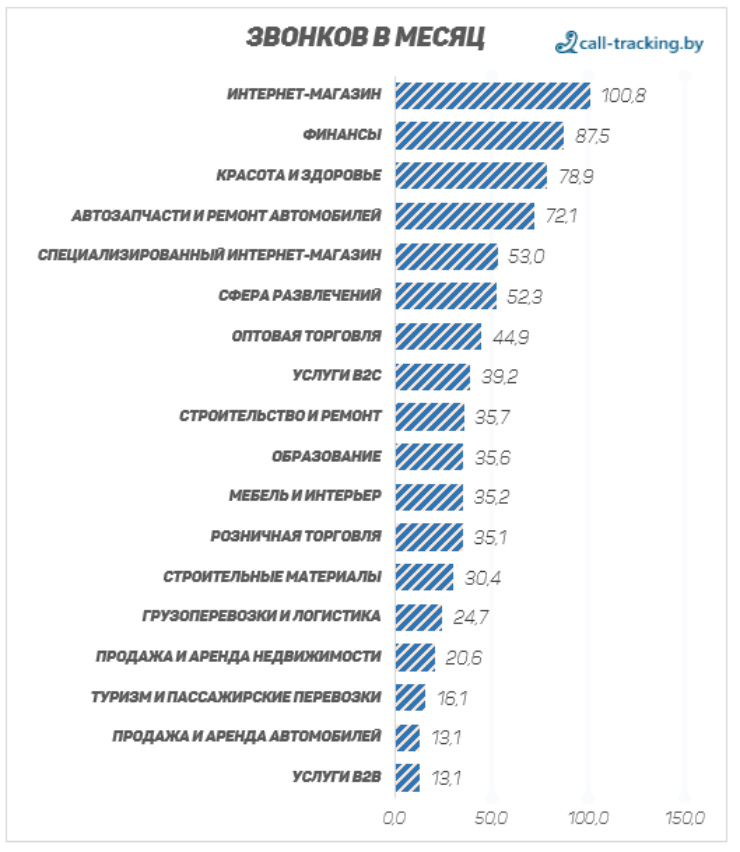 ЗВОНКОВ В МЕСЯЦ

call-tracking.by

ИНТЕРНЕТ-МАГАЗИН 100,8
ФИНАНСЫ 87,5
КРАСОТА И ЗДОРОВЬЕ 78,9
АВТОЗАПЧАСТИ И РЕМОНТ АВТОМОБИЛЕЙ 72,1
СПЕЦИАЛИЗИРОВАННЫЙ ИНТЕРНЕТ-МАГАЗИН 53,0
СФЕРА РАЗВЛЕЧЕНИЙ 52,3
ОПТОВАЯ ТОРГОВЛЯ 44,9
УСЛУГИ B2C 39,2
СТРОИТЕЛЬСТВО И РЕМОНТ 35,7
ОБРАЗОВАНИЕ 35,6
МЕБЕЛЬ И ИНТЕРЬЕР 35,2
РОЗНИЧНАЯ ТОРГОВЛЯ 35,1
СТРОИТЕЛЬНЫЕ МАТЕРИАЛЫ 30,4
ГРУЗОПЕРЕВОЗКИ И ЛОГИСТИКА 24,7
ПРОДАЖА И АРЕНДА НЕДВИЖИМОСТИ 20,6
ТУРИЗМ И ПАССАЖИРСКИЕ ПЕРЕВОЗКИ 16,1
ПРОДАЖА И АРЕНДА АВТОМОБИЛЕЙ 13,1
УСЛУГИ B2B 13,1

0,0 50,0 100,0 150,0